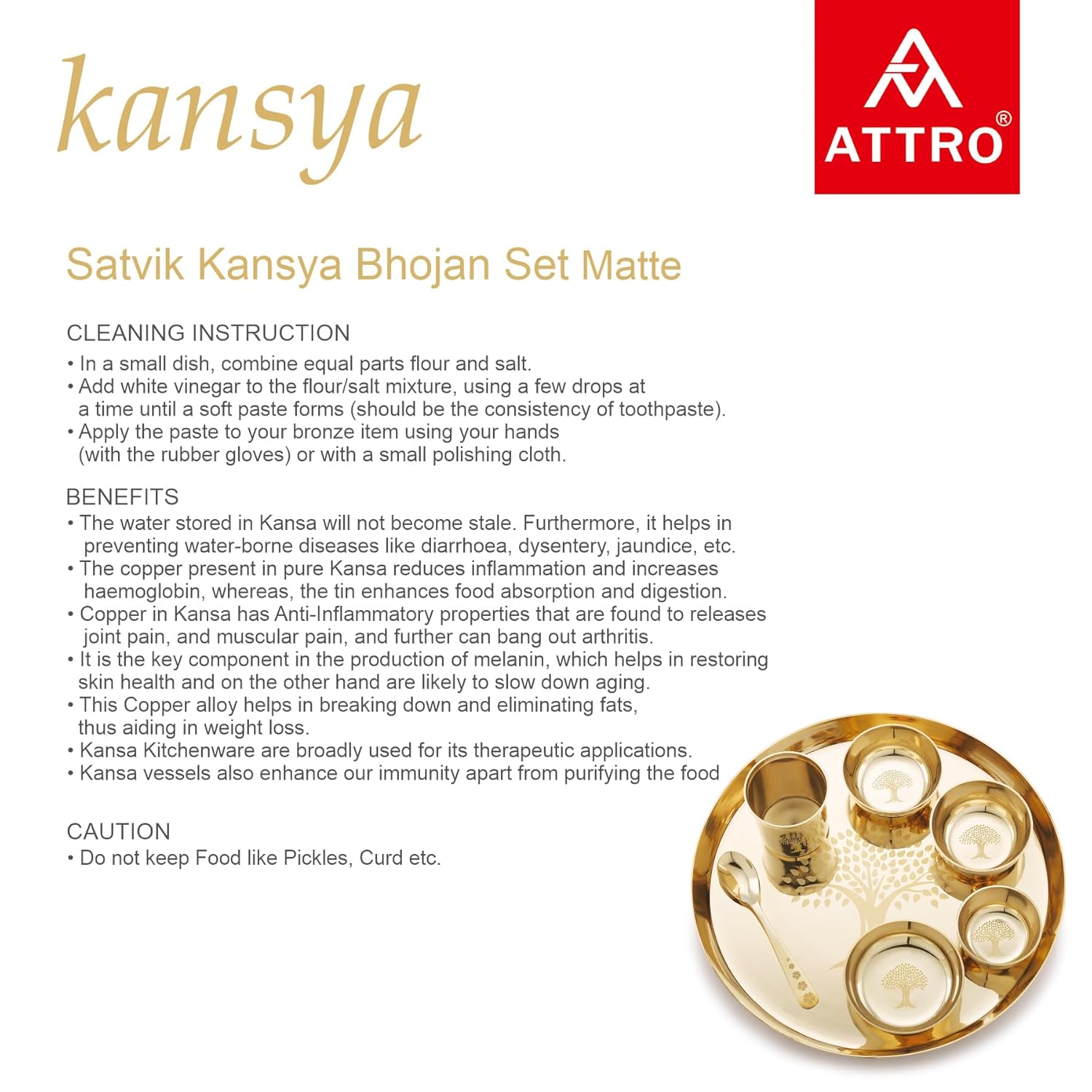 kansya

ATTRO®

Satvik Kansya Bhojan Set Matte

CLEANING INSTRUCTION
• In a small dish, combine equal parts flour and salt.
• Add white vinegar to the flour/salt mixture, using a few drops at a time until a soft paste forms (should be the consistency of toothpaste).
• Apply the paste to your bronze item using your hands (with the rubber gloves) or with a small polishing cloth.

BENEFITS
• The water stored in Kansa will not become stale. Furthermore, it helps in preventing water-borne diseases like diarrhoea, dysentery, jaundice, etc.
• The copper present in pure Kansa reduces inflammation and increases haemoglobin, whereas, the tin enhances food absorption and digestion.
• Copper in Kansa has Anti-Inflammatory properties that are found to releases joint pain, and muscular pain, and further can bang out arthritis.
• It is the key component in the production of melanin, which helps in restoring skin health and on the other hand are likely to slow down aging.
• This Copper alloy helps in breaking down and eliminating fats, thus aiding in weight loss.
• Kansa Kitchenware are broadly used for its therapeutic applications.
• Kansa vessels also enhance our immunity apart from purifying the food

CAUTION
• Do not keep Food like Pickles, Curd etc.